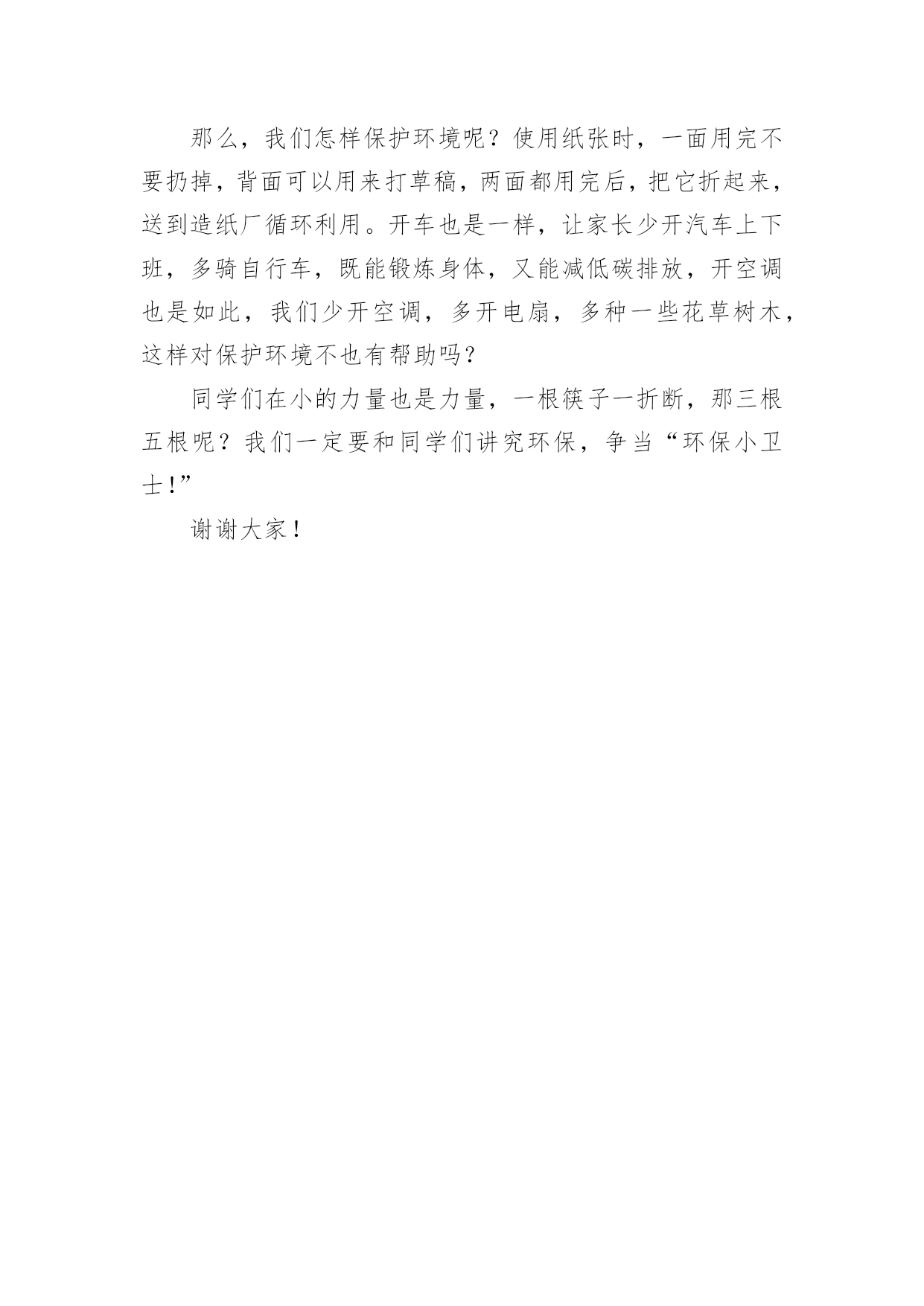 那么，我们怎样保护环境呢？使用纸张时，一面用完不要扔掉，背面可以用来打草稿，两面都用完后，把它折起来，送到造纸厂循环利用。开车也是一样，让家长少开汽车上下班，多骑自行车，既能锻炼身体，又能减低碳排放，开空调也是如此，我们少开空调，多开电扇，多种一些花草树木，这样对保护环境不也有帮助吗？

同学们在小的力量也是力量，一根筷子一折断，那三根五根呢？我们一定要和同学们讲究环保，争当“环保小卫士！”

谢谢大家！